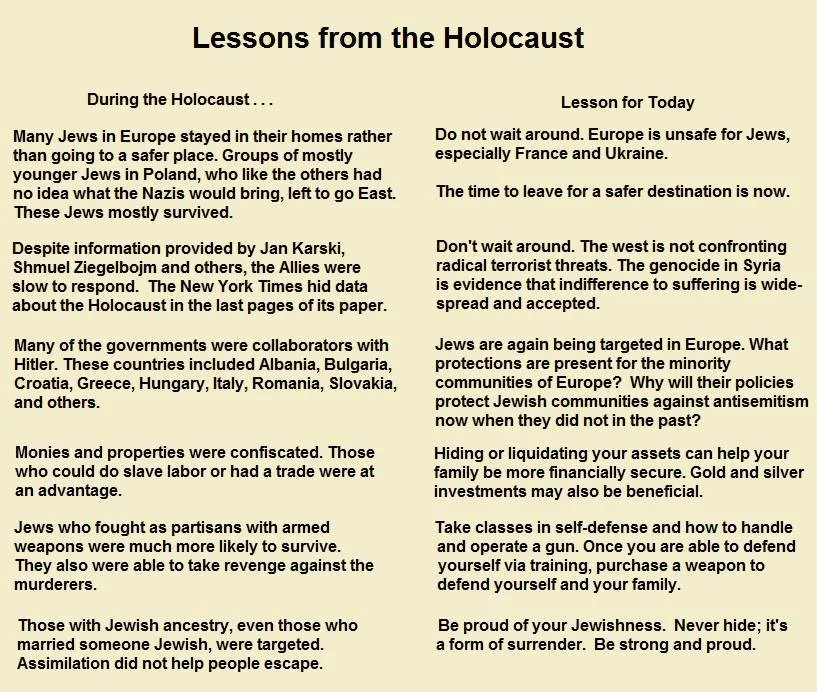 Lessons from the Holocaust

During the Holocaust . . .

Many Jews in Europe stayed in their homes rather than going to a safer place. Groups of mostly younger Jews in Poland, who like the others had no idea what the Nazis would bring, left to go East. These Jews mostly survived.

Despite information provided by Jan Karski, Shmuel Ziegelbojm and others, the Allies were slow to respond. The New York Times hid data about the Holocaust in the last pages of its paper.

Many of the governments were collaborators with Hitler. These countries included Albania, Bulgaria, Croatia, Greece, Hungary, Italy, Romania, Slovakia, and others.

Monies and properties were confiscated. Those who could do slave labor or had a trade were at an advantage.

Jews who fought as partisans with armed weapons were much more likely to survive. They also were able to take revenge against the murderers.

Those with Jewish ancestry, even those who married someone Jewish, were targeted. Assimilation did not help people escape.

Lesson for Today

Do not wait around. Europe is unsafe for Jews, especially France and Ukraine.

The time to leave for a safer destination is now.

Don't wait around. The west is not confronting radical terrorist threats. The genocide in Syria is evidence that indifference to suffering is widespread and accepted.

Jews are again being targeted in Europe. What protections are present for the minority communities of Europe? Why will their policies protect Jewish communities against antisemitism now when they did not in the past?

Hiding or liquidating your assets can help your family be more financially secure. Gold and silver investments may also be beneficial.

Take classes in self-defense and how to handle and operate a gun. Once you are able to defend yourself via training, purchase a weapon to defend yourself and your family.

Be proud of your Jewishness. Never hide; it's a form of surrender. Be strong and proud.